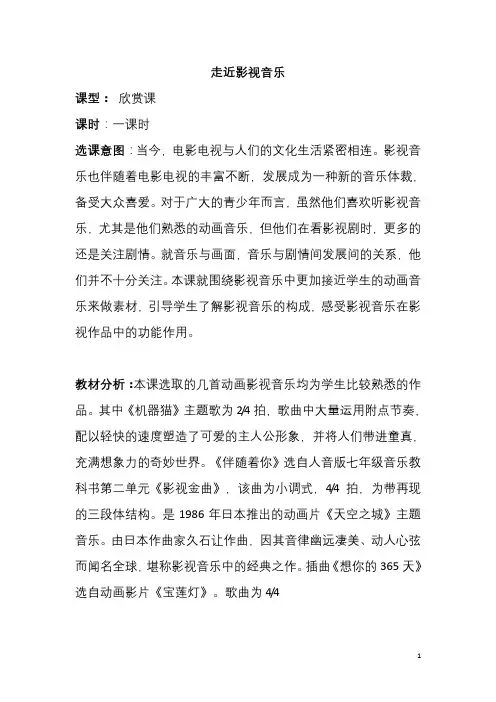 走近影视音乐

课型： 欣赏课

课时：一课时

选课意图：当今，电影电视与人们的文化生活紧密相连。影视音乐也伴随着电影电视的丰富不断，发展成为一种新的音乐体裁，备受大众喜爱。对于广大的青少年而言，虽然他们喜欢听影视音乐，尤其是他们熟悉的动画音乐，但他们在看影视剧时，更多的还是关注剧情。就音乐与画面，音乐与剧情间发展间的关系，他们并不十分关注。本课就围绕影视音乐中更加接近学生的动画音乐来做素材，引导学生了解影视音乐的构成，感受影视音乐在影视作品中的功能作用。

教材分析：本课选取的几首动画影视音乐均为学生比较熟悉的作品。其中《机器猫》主题歌为 2/4 拍，歌曲中大量运用附点节奏，配以轻快的速度塑造了可爱的主人公形象，并将人们带进童真，充满想象力的奇妙世界。《伴随着你》选自人音版七年级音乐教科书第二单元《影视金曲》，该曲为小调式，4/4 拍，为带再现的三段体结构。是 1986 年日本推出的动画片《天空之城》主题音乐。由日本作曲家久石让作曲，因其音律幽远凄美、动人心弦而闻名全球，堪称影视音乐中的经典之作。插曲《想你的 365 天》选自动画影片《宝莲灯》。歌曲为 4/4

1